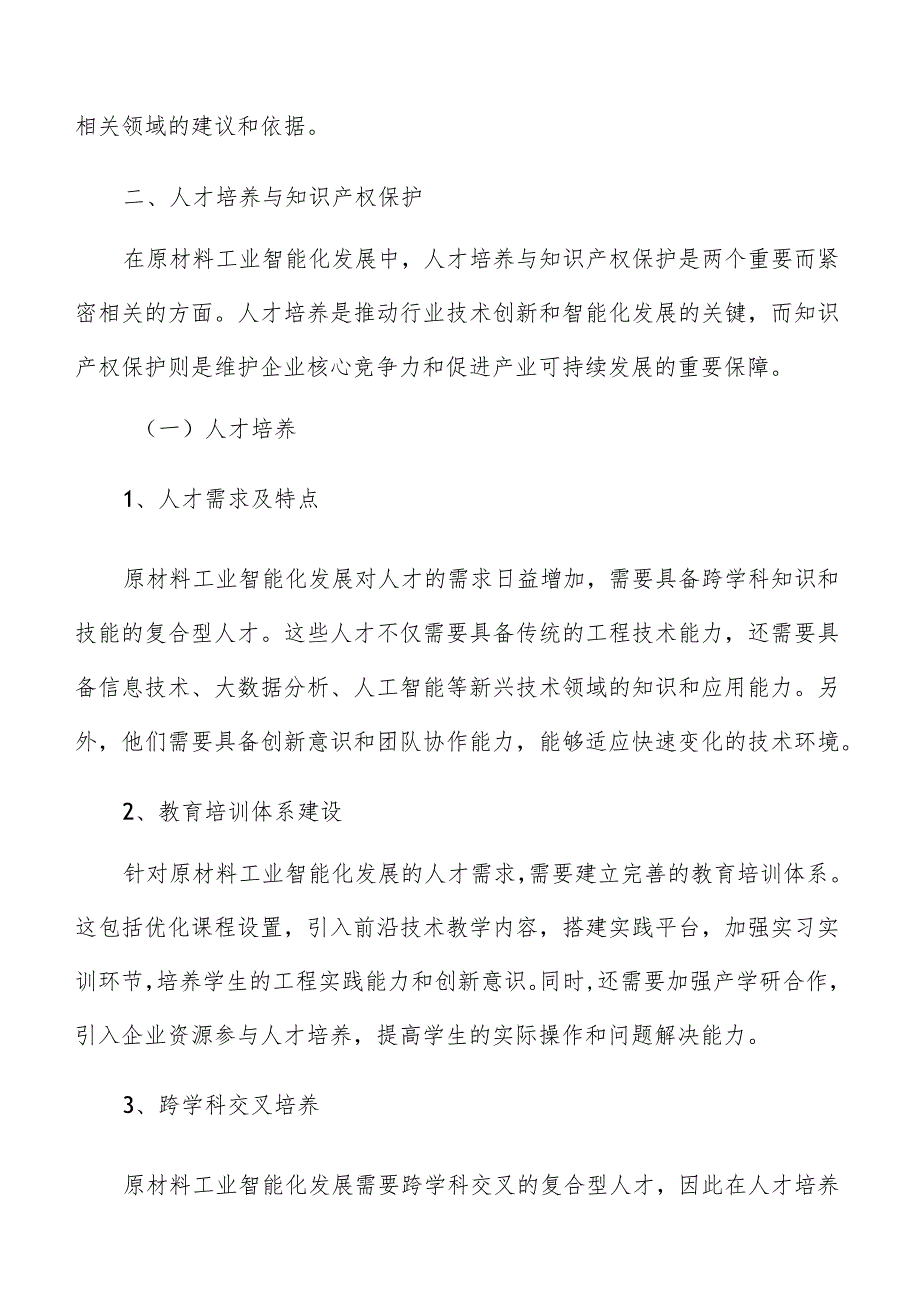 相关领域的建议和依据。

二、人才培养与知识产权保护

在原材料工业智能化发展中，人才培养与知识产权保护是两个重要而紧密相关的方面。人才培养是推动行业技术创新和智能化发展的关键，而知识产权保护则是维护企业核心竞争力和促进产业可持续发展的重要保障。

（一）人才培养

1、人才需求及特点

原材料工业智能化发展对人才的需求日益增加，需要具备跨学科知识和技能的复合型人才。这些人才不仅需要具备传统的工程技术能力，还需要具备信息技术、大数据分析、人工智能等新兴技术领域的知识和应用能力。另外，他们需要具备创新意识和团队协作能力，能够适应快速变化的技术环境。

2、教育培训体系建设

针对原材料工业智能化发展的人才需求，需要建立完善的教育培训体系。这包括优化课程设置，引入前沿技术教学内容，搭建实践平台，加强实习实训环节，培养学生的工程实践能力和创新意识。同时，还需要加强产学研合作，引入企业资源参与人才培养，提高学生的实际操作和问题解决能力。

3、跨学科交叉培养

原材料工业智能化发展需要跨学科交叉的复合型人才，因此在人才培养